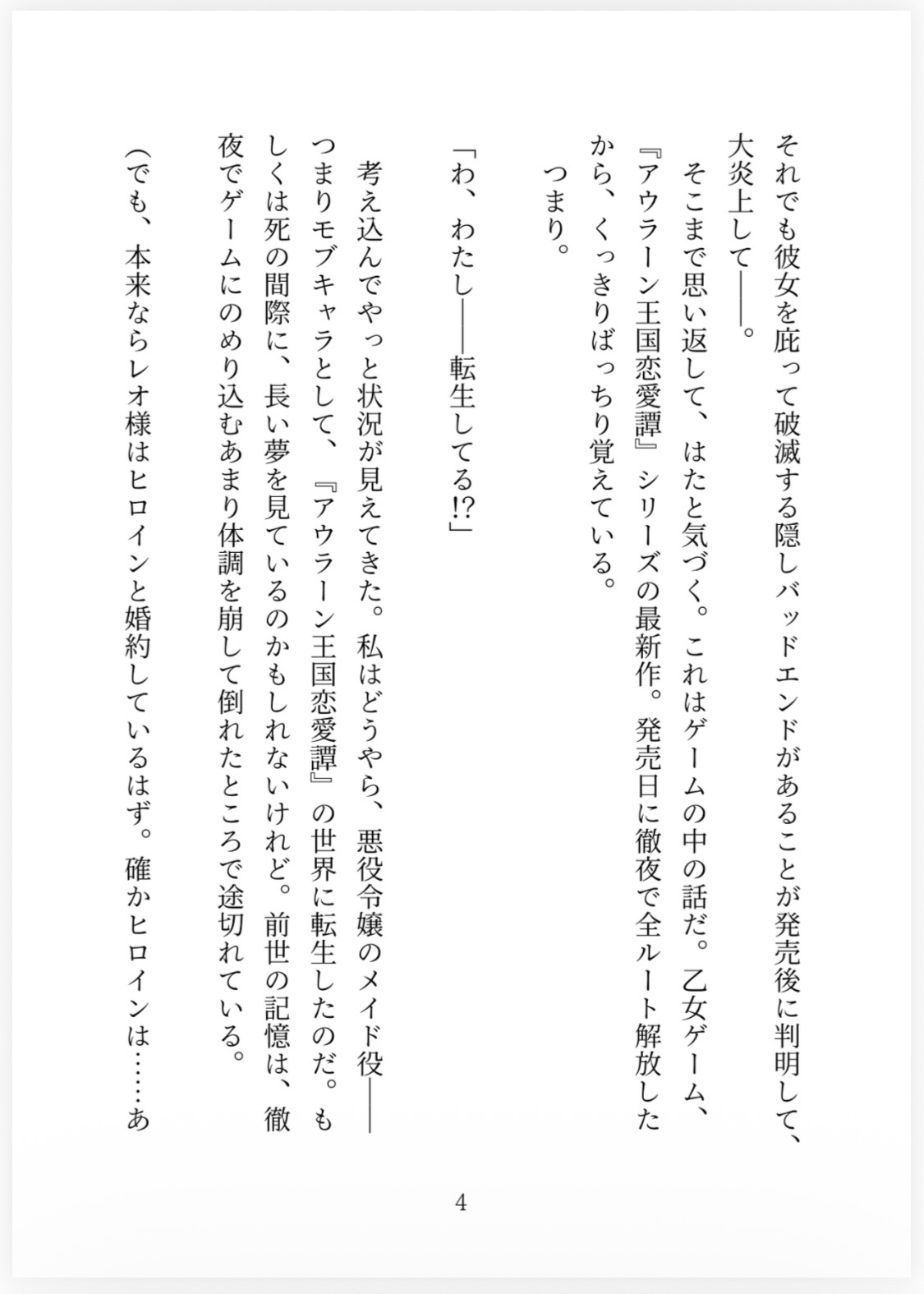 それでも彼女を庇って破滅する隠しバッドエンドがあることが発売後に判明して、大炎上して――。

そこまで思い返して、はたと気づく。これはゲームの中の話だ。乙女ゲーム、『アウラーン王国恋愛譚』シリーズの最新作。発売日に徹夜で全ルート解放したから、くっきりばっちり覚えている。

つまり。

「わ、わたし――転生してる⁉」

考え込んでやっと状況が見えてきた。私はどうやら、悪役令嬢のメイド役――つまりモブキャラとして、『アウラーン王国恋愛譚』の世界に転生したのだ。もしくは死の間際に、長い夢を見ているのかもしれないけれど。前世の記憶は、徹夜でゲームにのめり込むあまり体調を崩して倒れたところで途切れている。

(でも、本来ならレオ様はヒロインと婚約しているはず。確かヒロインは……あ

4